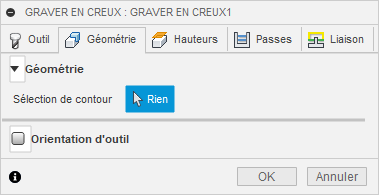 GRAVER EN CREUX : GRAVER EN CREUX1

Outil
Géométrie
Hauteurs
Passes
Liaison

Géométrie

Sélection de contour
Rien

Orientation d'outil

OK
Annuler